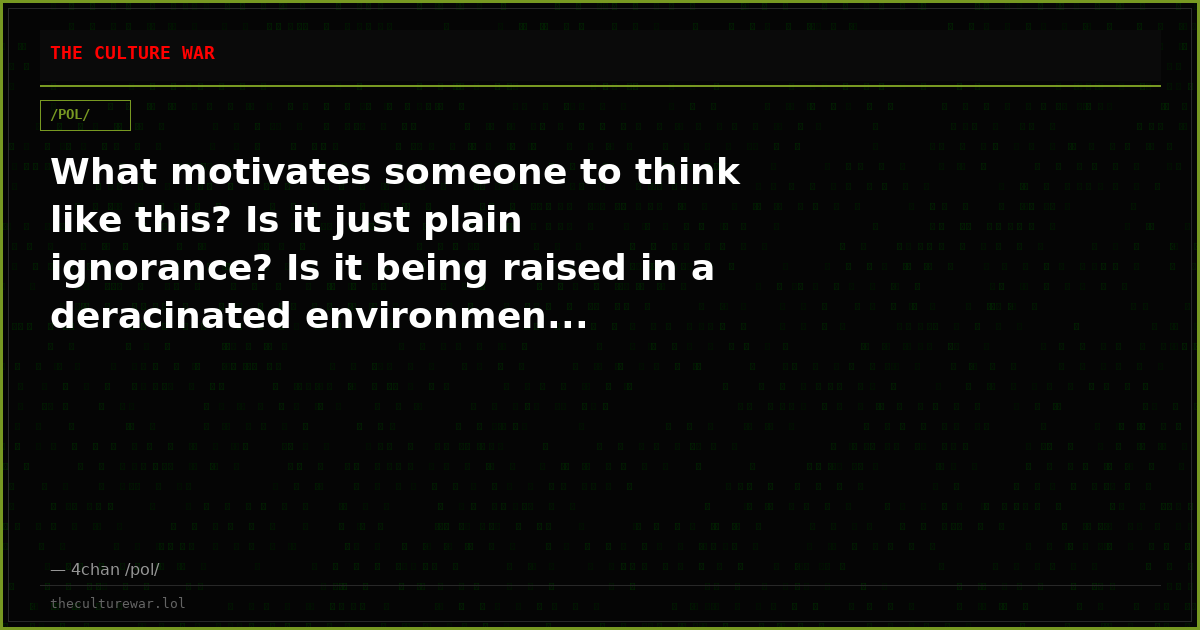 THE CULTURE WAR

/POL/

What motivates someone to think like this? Is it just plain ignorance? Is it being raised in a deracinated environmen...

— 4chan /pol/

theculturewar.lol